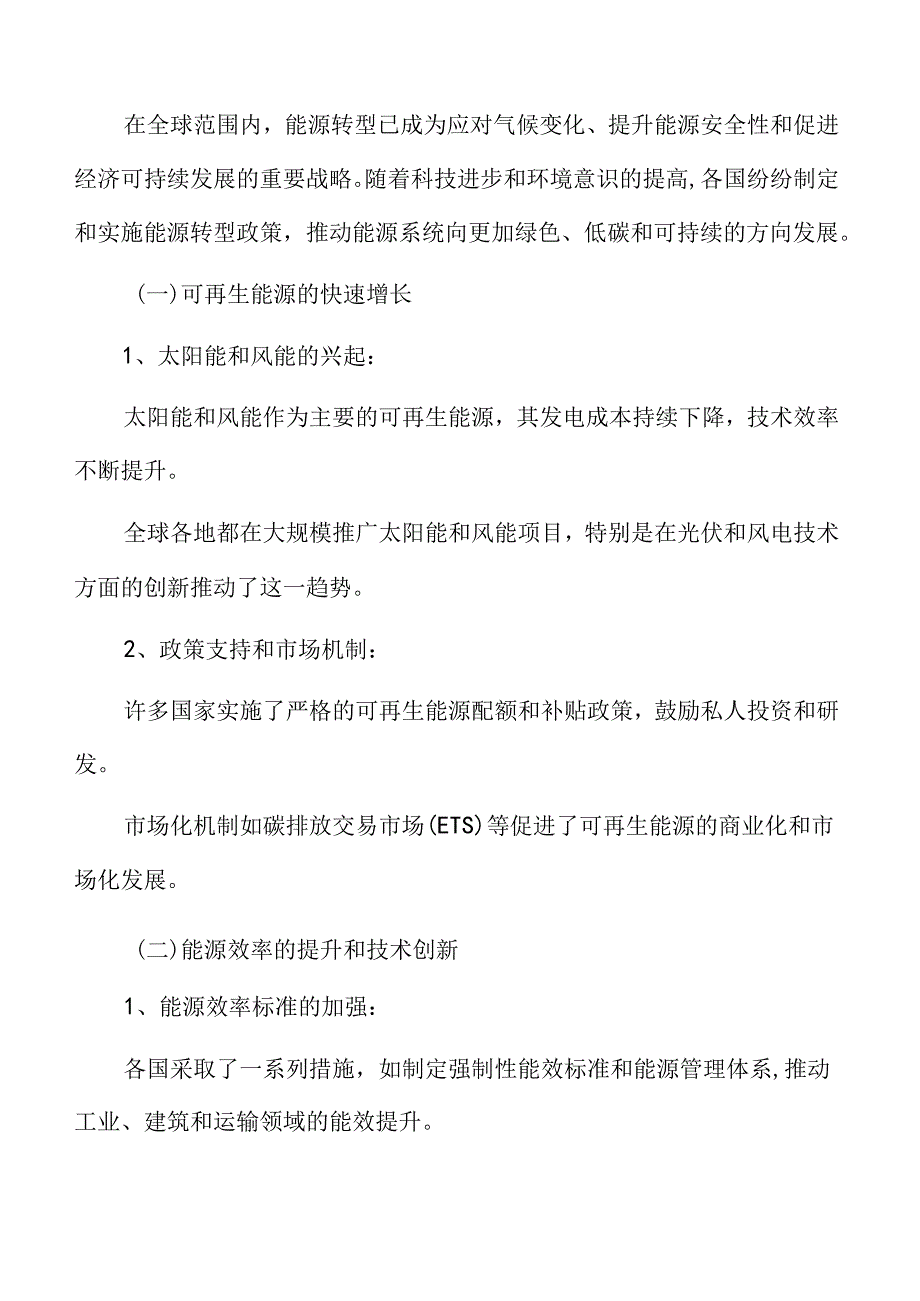 在全球范围内，能源转型已成为应对气候变化、提升能源安全性和促进经济可持续发展的重要战略。随着科技进步和环境意识的提高,各国纷纷制定和实施能源转型政策，推动能源系统向更加绿色、低碳和可持续的方向发展。

(一)可再生能源的快速增长

1、太阳能和风能的兴起：

太阳能和风能作为主要的可再生能源，其发电成本持续下降，技术效率不断提升。

全球各地都在大规模推广太阳能和风能项目，特别是在光伏和风电技术方面的创新推动了这一趋势。

2、政策支持和市场机制：

许多国家实施了严格的可再生能源配额和补贴政策，鼓励私人投资和研发。

市场化机制如碳排放交易市场(ETS)等促进了可再生能源的商业化和市场化发展。

(二)能源效率的提升和技术创新

1、能源效率标准的加强：

各国采取了一系列措施，如制定强制性能效标准和能源管理体系,推动工业、建筑和运输领域的能效提升。